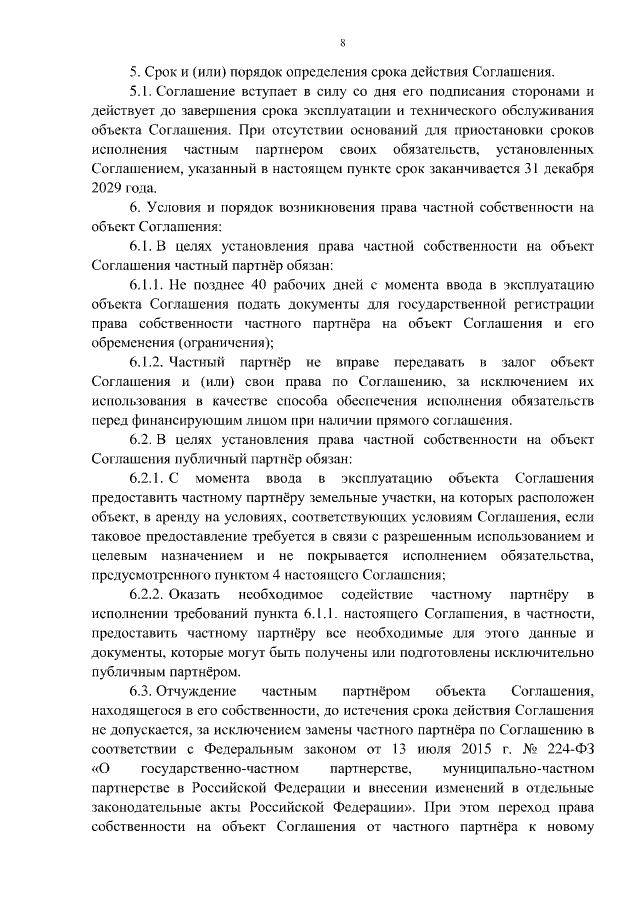 8

5. Срок и (или) порядок определения срока действия Соглашения.

5.1. Соглашение вступает в силу со дня его подписания сторонами и действует до завершения срока эксплуатации и технического обслуживания объекта Соглашения. При отсутствии оснований для приостановки сроков исполнения частным партнером своих обязательств, установленных Соглашением, указанный в настоящем пункте срок заканчивается 31 декабря 2029 года.

6. Условия и порядок возникновения права частной собственности на объект Соглашения:

6.1. В целях установления права частной собственности на объект Соглашения частный партнёр обязан:

6.1.1. Не позднее 40 рабочих дней с момента ввода в эксплуатацию объекта Соглашения подать документы для государственной регистрации права собственности частного партнёра на объект Соглашения и его обременения (ограничения);

6.1.2. Частный партнёр не вправе передавать в залог объект Соглашения и (или) свои права по Соглашению, за исключением их использования в качестве способа обеспечения исполнения обязательств перед финансирующим лицом при наличии прямого соглашения.

6.2. В целях установления права частной собственности на объект Соглашения публичный партнёр обязан:

6.2.1. С момента ввода в эксплуатацию объекта Соглашения предоставить частному партнёру земельные участки, на которых расположен объект, в аренду на условиях, соответствующих условиям Соглашения, если таковое предоставление требуется в связи с разрешенным использованием и целевым назначением и не покрывается исполнением обязательства, предусмотренного пунктом 4 настоящего Соглашения;

6.2.2. Оказать необходимое содействие частному партнёру в исполнении требований пункта 6.1.1. настоящего Соглашения, в частности, предоставить частному партнёру все необходимые для этого данные и документы, которые могут быть получены или подготовлены исключительно публичным партнёром.

6.3. Отчуждение частным партнёром объекта Соглашения, находящегося в его собственности, до истечения срока действия Соглашения не допускается, за исключением замены частного партнёра по Соглашению в соответствии с Федеральным законом от 13 июля 2015 г. № 224-ФЗ «О государственно-частном партнерстве, муниципально-частном партнерстве в Российской Федерации и внесении изменений в отдельные законодательные акты Российской Федерации». При этом переход права собственности на объект Соглашения от частного партнёра к новому